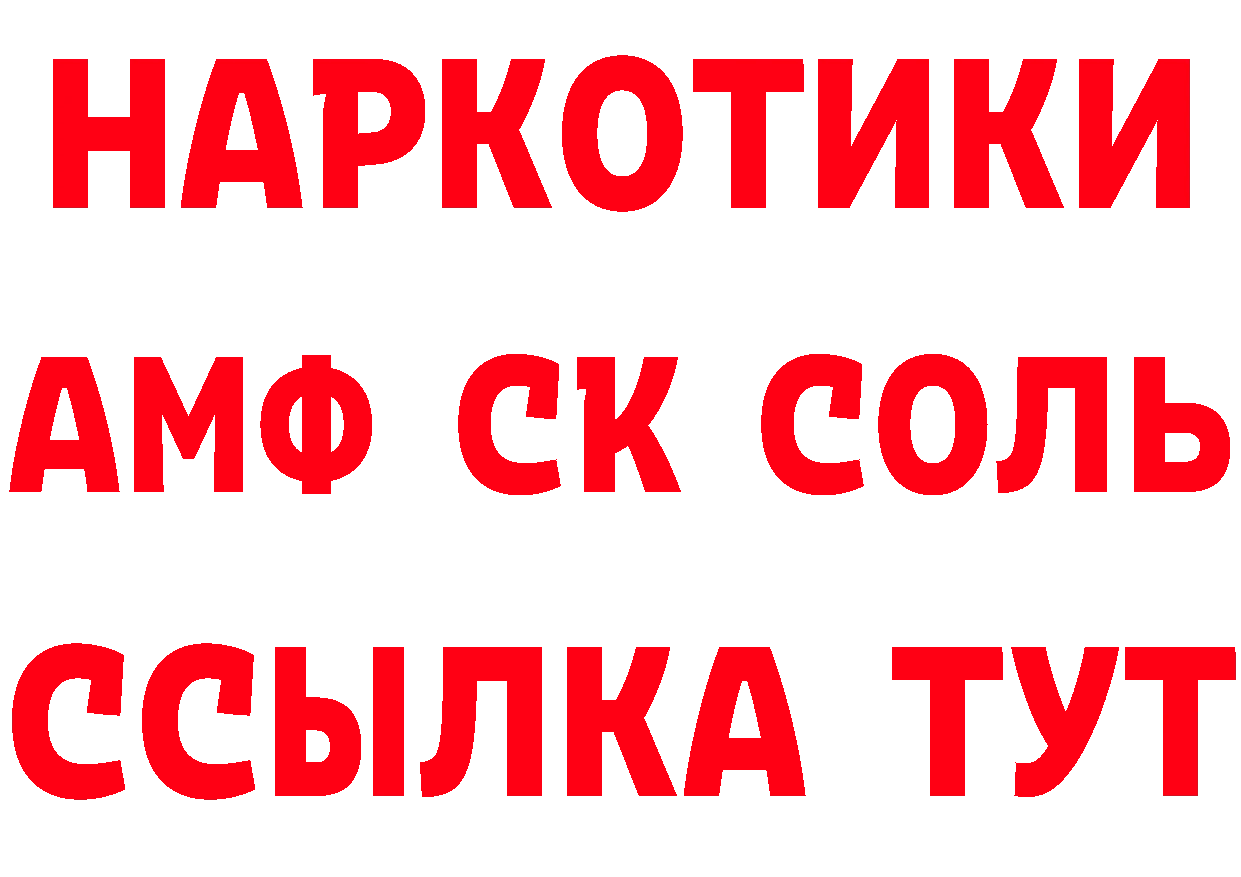 НАРКОТИКИ

АМФ СК СОЛЬ

ССЫЛКА ТУТ